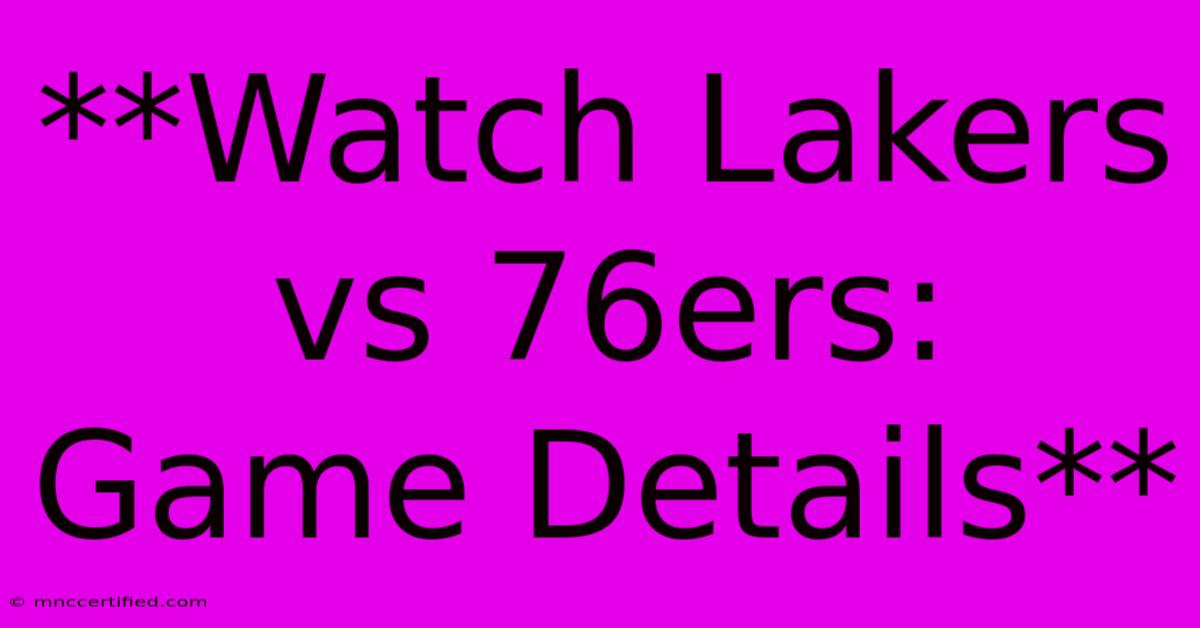 **Watch Lakers vs 76ers: Game Details**

© mnccertified.com